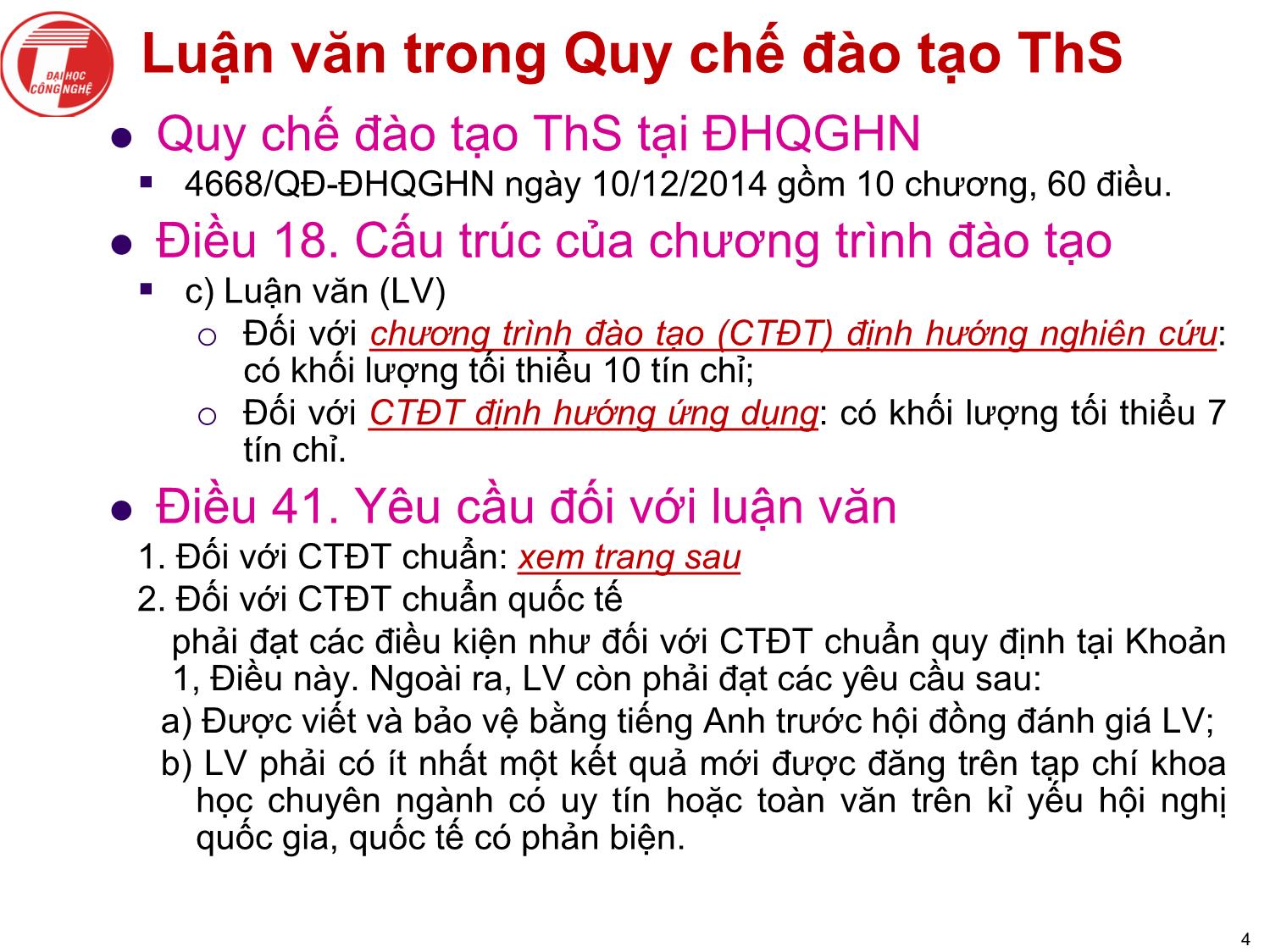 ĐẠI HỌC CÔNG NGHỆ

Luận văn trong Quy chế đào tạo ThS

Quy chế đào tạo ThS tại ĐHQGHN

4668/QĐ-ĐHQGHN ngày 10/12/2014 gồm 10 chương, 60 điều.

Điều 18. Cấu trúc của chương trình đào tạo

c) Luận văn (LV)

Đối với chương trình đào tạo (CTĐT) định hướng nghiên cứu: có khối lượng tối thiểu 10 tín chỉ;

Đối với CTĐT định hướng ứng dụng: có khối lượng tối thiểu 7 tín chỉ.

Điều 41. Yêu cầu đối với luận văn

1. Đối với CTĐT chuẩn: xem trang sau

2. Đối với CTĐT chuẩn quốc tế

phải đạt các điều kiện như đối với CTĐT chuẩn quy định tại Khoản 1, Điều này. Ngoài ra, LV còn phải đạt các yêu cầu sau:

a) Được viết và bảo vệ bằng tiếng Anh trước hội đồng đánh giá LV;

b) LV phải có ít nhất một kết quả mới được đăng trên tạp chí khoa học chuyên ngành có uy tín hoặc toàn văn trên kỉ yếu hội nghị quốc gia, quốc tế có phản biện.

4